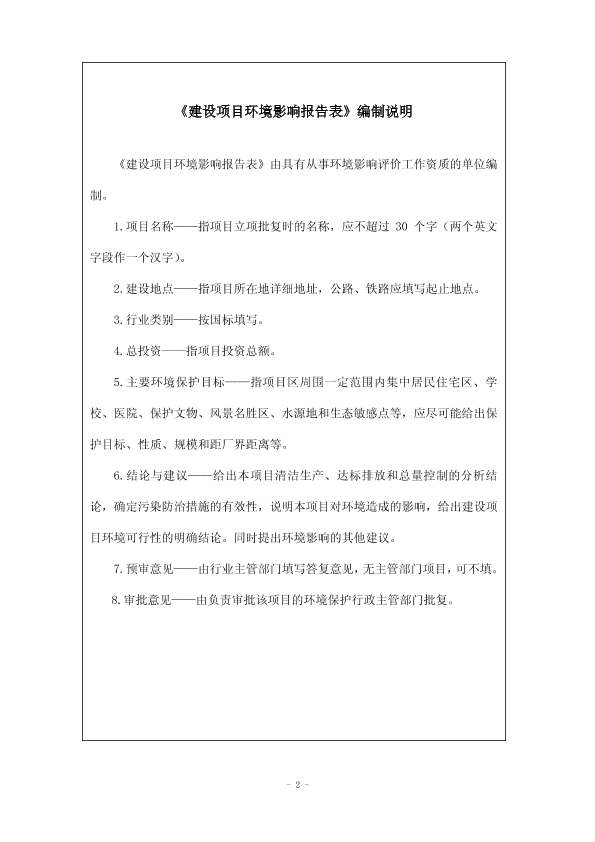 《建设项目环境影响报告表》编制说明

《建设项目环境影响报告表》由具有从事环境影响评价工作资质的单位编制。

1.项目名称——指项目立项批复时的名称，应不超过 30 个字（两个英文字段作一个汉字）。

2.建设地点——指项目所在地详细地址，公路、铁路应填写起止地点。

3.行业类别——按国标填写。

4.总投资——指项目投资总额。

5.主要环境保护目标——指项目区周围一定范围内集中居民住宅区、学校、医院、保护文物、风景名胜区、水源地和生态敏感点等，应尽可能给出保护目标、性质、规模和距厂界距离等。

6.结论与建议——给出本项目清洁生产、达标排放和总量控制的分析结论，确定污染防治措施的有效性，说明本项目对环境造成的影响，给出建设项目环境可行性的明确结论。同时提出环境影响的其他建议。

7.预审意见——由行业主管部门填写答复意见，无主管部门项目，可不填。

8.审批意见——由负责审批该项目的环境保护行政主管部门批复。

- 2 -